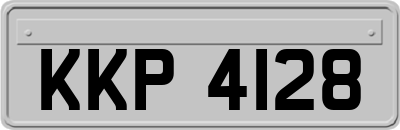 KKP 4128